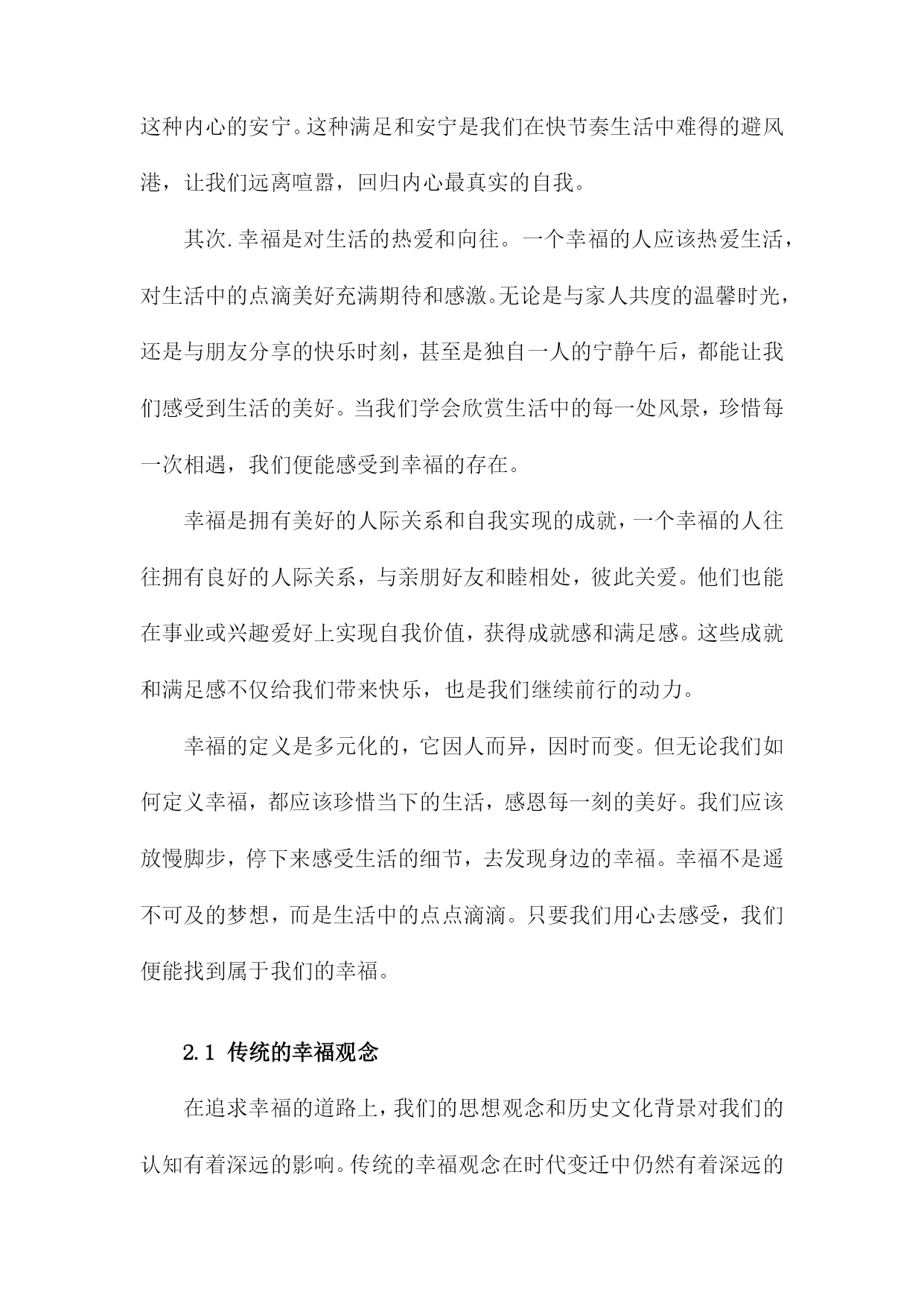 这种内心的安宁。这种满足和安宁是我们在快节奏生活中难得的避风港，让我们远离喧嚣，回归内心最真实的自我。

其次.幸福是对生活的热爱和向往。一个幸福的人应该热爱生活，对生活中的点滴美好充满期待和感激。无论是与家人共度的温馨时光，还是与朋友分享的快乐时刻，甚至是独自一人的宁静午后，都能让我们感受到生活的美好。当我们学会欣赏生活中的每一处风景，珍惜每一次相遇，我们便能感受到幸福的存在。

幸福是拥有美好的人际关系和自我实现的成就，一个幸福的人往往拥有良好的人际关系，与亲朋好友和睦相处，彼此关爱。他们也能在事业或兴趣爱好上实现自我价值，获得成就感和满足感。这些成就和满足感不仅给我们带来快乐，也是我们继续前行的动力。

幸福的定义是多元化的，它因人而异，因时而变。但无论我们如何定义幸福，都应该珍惜当下的生活，感恩每一刻的美好。我们应该放慢脚步，停下来感受生活的细节，去发现身边的幸福。幸福不是遥不可及的梦想，而是生活中的点点滴滴。只要我们用心去感受，我们便能找到属于我们的幸福。

2.1 传统的幸福观念

在追求幸福的道路上，我们的思想观念和历史文化背景对我们的认知有着深远的影响。传统的幸福观念在时代变迁中仍然有着深远的